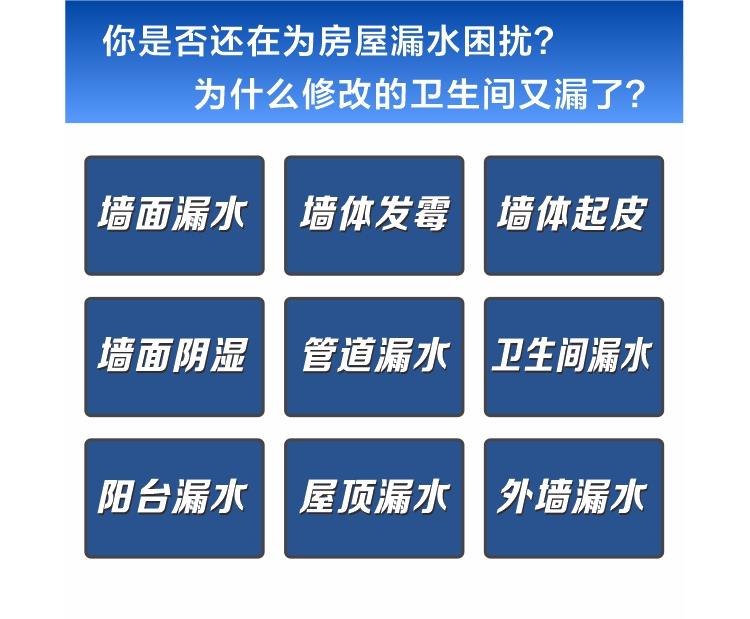 你是否还在为房屋漏水困扰？
为什么修改的卫生间又漏了？

墙面漏水

墙体发霉

墙体起皮

墙面阴湿

管道漏水

卫生间漏水

阳台漏水

屋顶漏水

外墙漏水